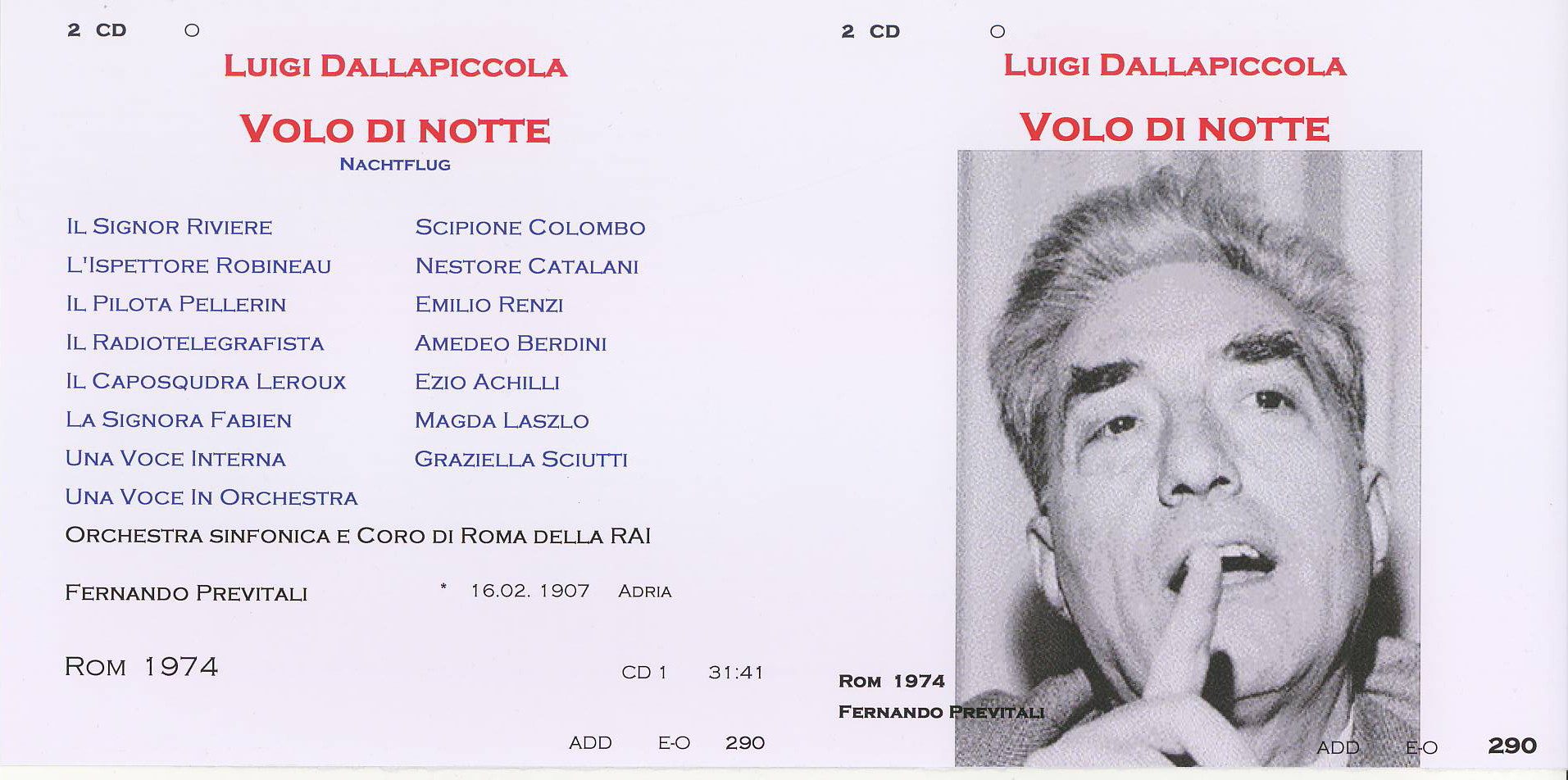 2 CD ○

LUIGI DALLAPICCOLA

VOLO DI NOTTE

NACHTFLUG

IL SIGNOR RIVIERE SCIPIONE COLOMBO
L'ISPETTORE ROBINEAU NESTORE CATALANI
IL PILOTA PELLERIN EMILIO RENZI
IL RADIOTELEGRAFISTA AMEDEO BERDINI
IL CAPOSQUDRA LEROUX EZIO ACHILLI
LA SIGNORA FABIEN MAGDA LASZLO
UNA VOCE INTERNA GRAZIELLA SCIUTTI
UNA VOCE IN ORCHESTRA

ORCHESTRA SINFONICA E CORO DI ROMA DELLA RAI

FERNANDO PREVITALI * 16.02. 1907 ADRIA

ROM 1974

CD 1 31:41

ADD E-O 290

2 CD ○

LUIGI DALLAPICCOLA

VOLO DI NOTTE

ROM 1974
FERNANDO PREVITALI

ADD E-O 290